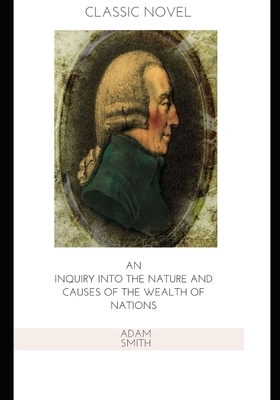 CLASSIC NOVEL

AN
INQUIRY INTO THE NATURE AND CAUSES OF THE WEALTH OF NATIONS

ADAM
SMITH